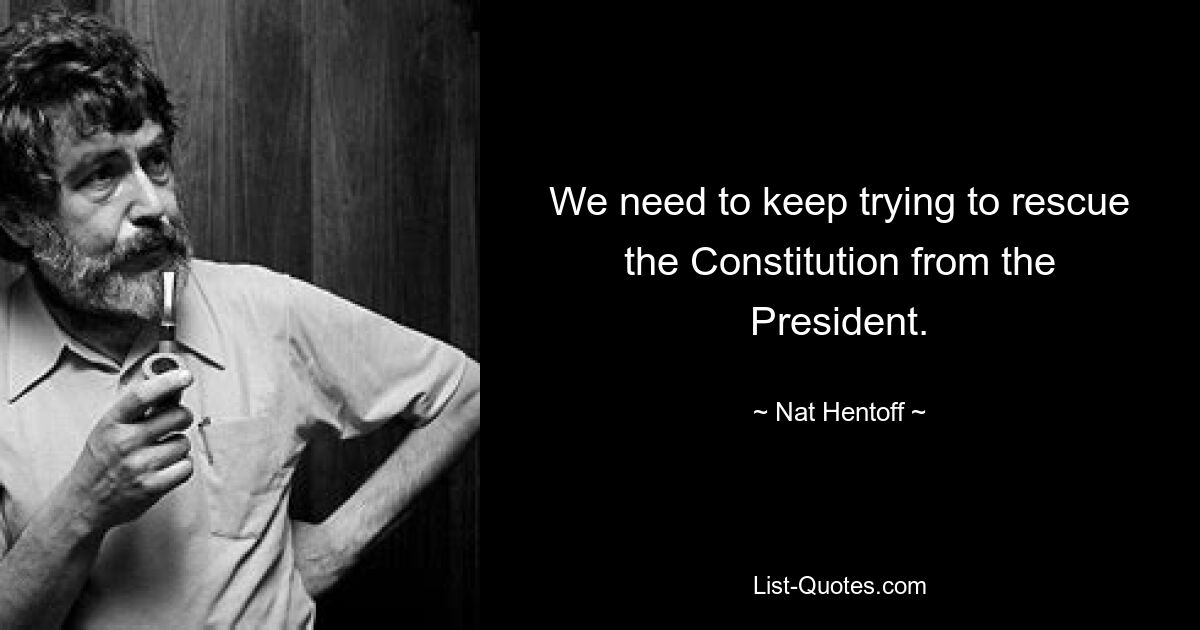 We need to keep trying to rescue the Constitution from the President.

~ Nat Hentoff ~

List-Quotes.com